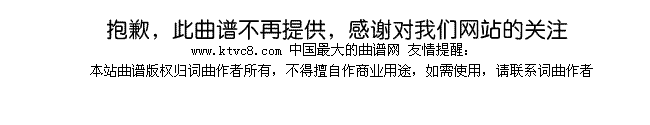 抱歉，此曲谱不再提供，感谢对我们网站的关注
www.ktvc8.com 中国最大的曲谱网 友情提醒：
本站曲谱版权归词曲作者所有，不得擅自作商业用途，如需使用，请联系词曲作者